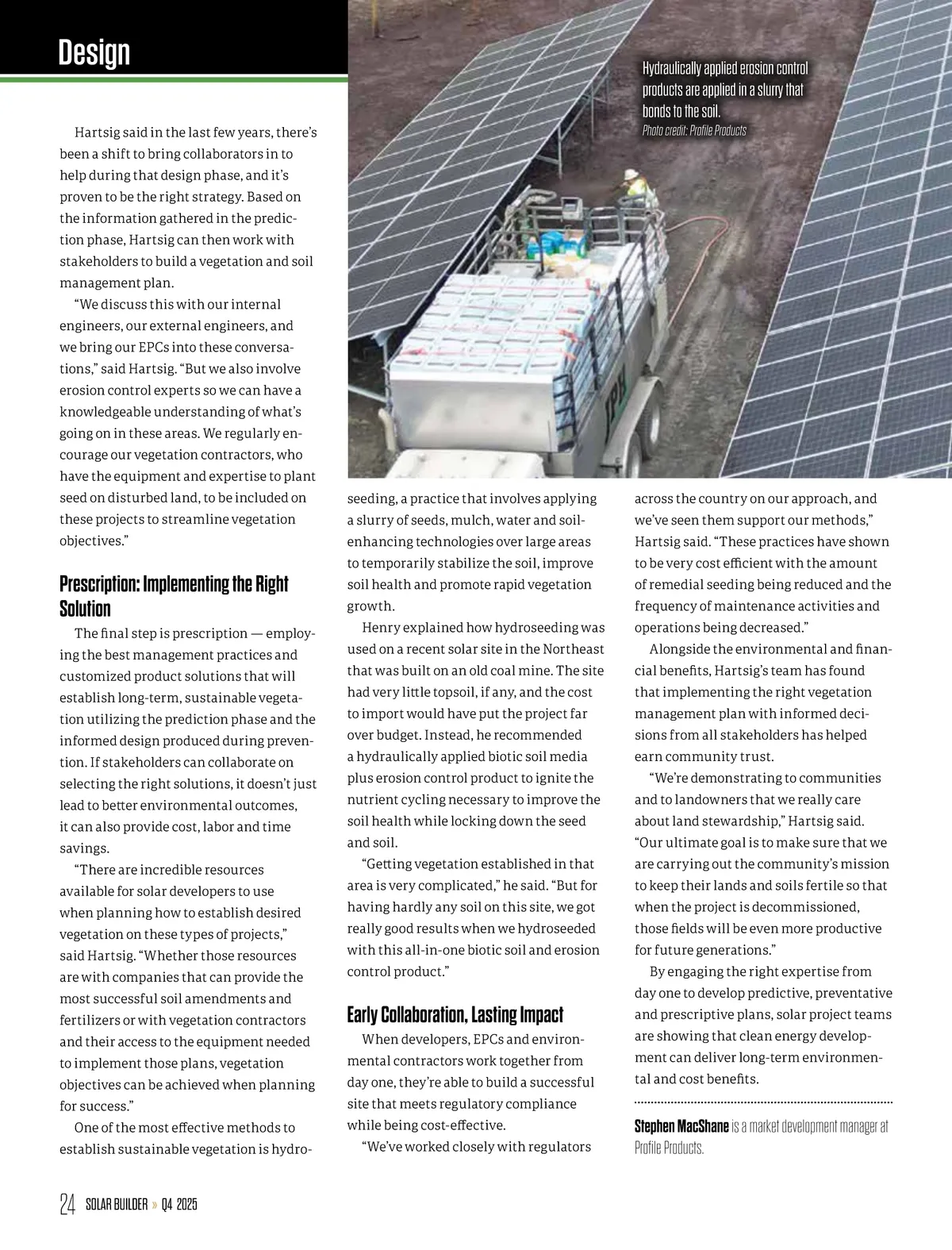 Design

Hydraulically applied erosion control products are applied in a slurry that bonds to the soil.
Photo credit: Profile Products

Hartsig said in the last few years, there's been a shift to bring collaborators in to help during that design phase, and it's proven to be the right strategy. Based on the information gathered in the prediction phase, Hartsig can then work with stakeholders to build a vegetation and soil management plan.

"We discuss this with our internal engineers, our external engineers, and we bring our EPCs into these conversations," said Hartsig. "But we also involve erosion control experts so we can have a knowledgeable understanding of what's going on in these areas. We regularly encourage our vegetation contractors, who have the equipment and expertise to plant seed on disturbed land, to be included on these projects to streamline vegetation objectives."

Prescription: Implementing the Right Solution

The final step is prescription — employing the best management practices and customized product solutions that will establish long-term, sustainable vegetation utilizing the prediction phase and the informed design produced during prevention. If stakeholders can collaborate on selecting the right solutions, it doesn't just lead to better environmental outcomes, it can also provide cost, labor and time savings.

"There are incredible resources available for solar developers to use when planning how to establish desired vegetation on these types of projects," said Hartsig. "Whether those resources are with companies that can provide the most successful soil amendments and fertilizers or with vegetation contractors and their access to the equipment needed to implement those plans, vegetation objectives can be achieved when planning for success."

One of the most effective methods to establish sustainable vegetation is hydroseeding, a practice that involves applying a slurry of seeds, mulch, water and soil-enhancing technologies over large areas to temporarily stabilize the soil, improve soil health and promote rapid vegetation growth.

Henry explained how hydroseeding was used on a recent solar site in the Northeast that was built on an old coal mine. The site had very little topsoil, if any, and the cost to import would have put the project far over budget. Instead, he recommended a hydraulically applied biotic soil media plus erosion control product to ignite the nutrient cycling necessary to improve the soil health while locking down the seed and soil.

"Getting vegetation established in that area is very complicated," he said. "But for having hardly any soil on this site, we got really good results when we hydroseeded with this all-in-one biotic soil and erosion control product."

Early Collaboration, Lasting Impact

When developers, EPCs and environmental contractors work together from day one, they're able to build a successful site that meets regulatory compliance while being cost-effective.

"We've worked closely with regulators across the country on our approach, and we've seen them support our methods," Hartsig said. "These practices have shown to be very cost efficient with the amount of remedial seeding being reduced and the frequency of maintenance activities and operations being decreased."

Alongside the environmental and financial benefits, Hartsig's team has found that implementing the right vegetation management plan with informed decisions from all stakeholders has helped earn community trust.

"We're demonstrating to communities and to landowners that we really care about land stewardship," Hartsig said. "Our ultimate goal is to make sure that we are carrying out the community's mission to keep their lands and soils fertile so that when the project is decommissioned, those fields will be even more productive for future generations."

By engaging the right expertise from day one to develop predictive, preventative and prescriptive plans, solar project teams are showing that clean energy development can deliver long-term environmental and cost benefits.

Stephen MacShane is a market development manager at Profile Products.

24 SOLAR BUILDER » Q4 2025